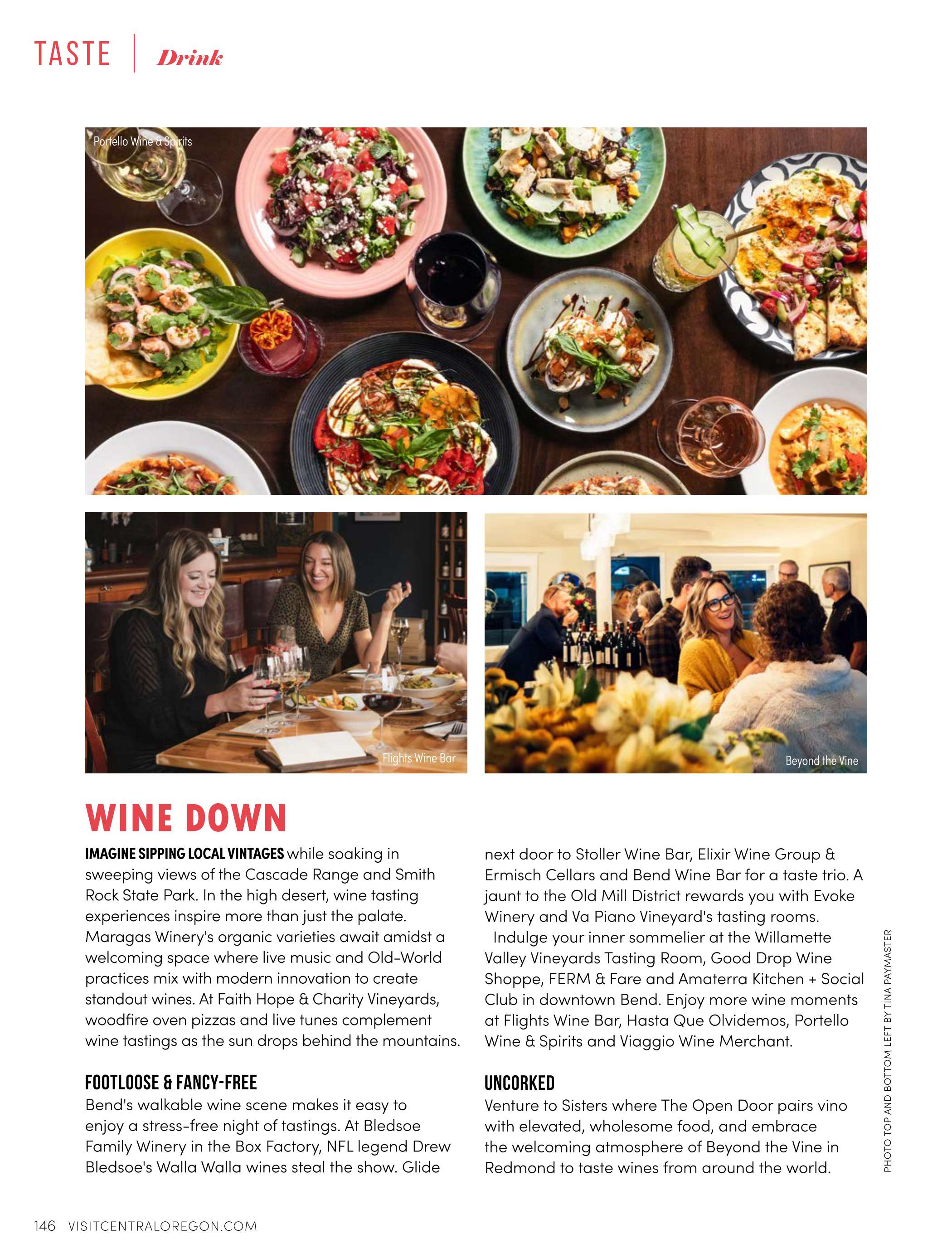 TASTE | Drink

Portello Wine & Spirits

Flights Wine Bar

Beyond the Vine

WINE DOWN

IMAGINE SIPPING LOCAL VINTAGES while soaking in sweeping views of the Cascade Range and Smith Rock State Park. In the high desert, wine tasting experiences inspire more than just the palate. Maragas Winery's organic varieties await amidst a welcoming space where live music and Old-World practices mix with modern innovation to create standout wines. At Faith Hope & Charity Vineyards, woodfire oven pizzas and live tunes complement wine tastings as the sun drops behind the mountains.

FOOTLOOSE & FANCY-FREE
Bend's walkable wine scene makes it easy to enjoy a stress-free night of tastings. At Bledsoe Family Winery in the Box Factory, NFL legend Drew Bledsoe's Walla Walla wines steal the show. Glide next door to Stoller Wine Bar, Elixir Wine Group & Ermisch Cellars and Bend Wine Bar for a taste trio. A jaunt to the Old Mill District rewards you with Evoke Winery and Va Piano Vineyard's tasting rooms.

Indulge your inner sommelier at the Willamette Valley Vineyards Tasting Room, Good Drop Wine Shoppe, FERM & Fare and Amaterra Kitchen + Social Club in downtown Bend. Enjoy more wine moments at Flights Wine Bar, Hasta Que Olvidemos, Portello Wine & Spirits and Viaggio Wine Merchant.

UNCORKED
Venture to Sisters where The Open Door pairs vino with elevated, wholesome food, and embrace the welcoming atmosphere of Beyond the Vine in Redmond to taste wines from around the world.

PHOTO TOP AND BOTTOM LEFT BY TINA PAYMASTER

146 VISITCENTRALOREGON.COM